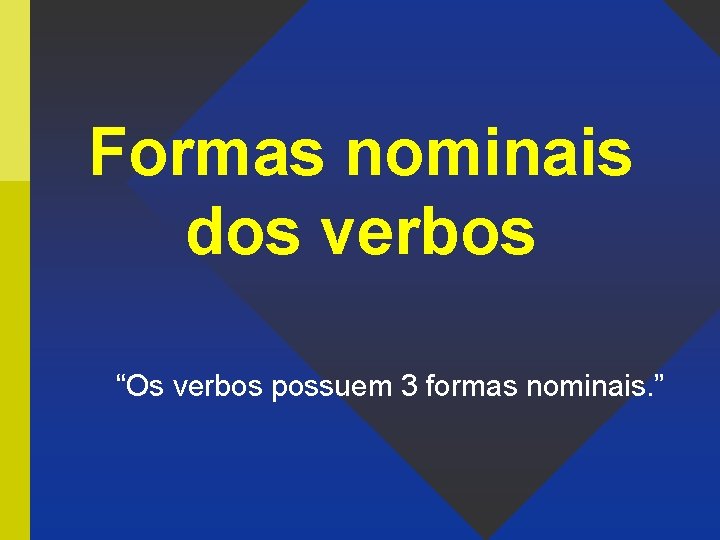 Formas nominais dos verbos

“Os verbos possuem 3 formas nominais.”